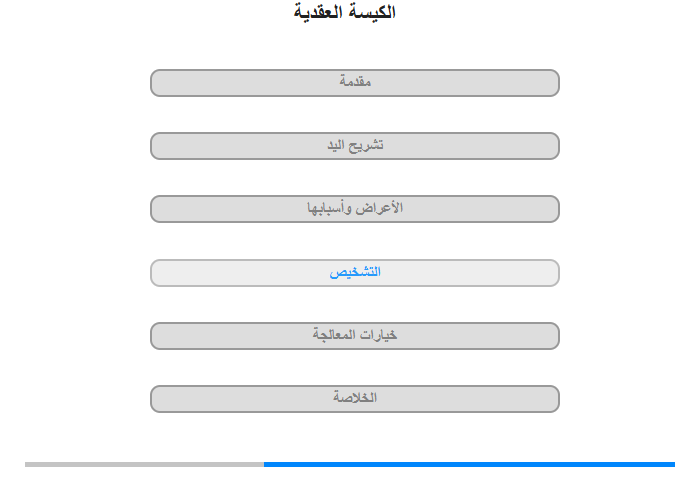 الكيسة العقدية

مقدمة

تشريح اليد

الأعراض وأسبابها

التشخيص

خيارات المعالجة

الخلاصة